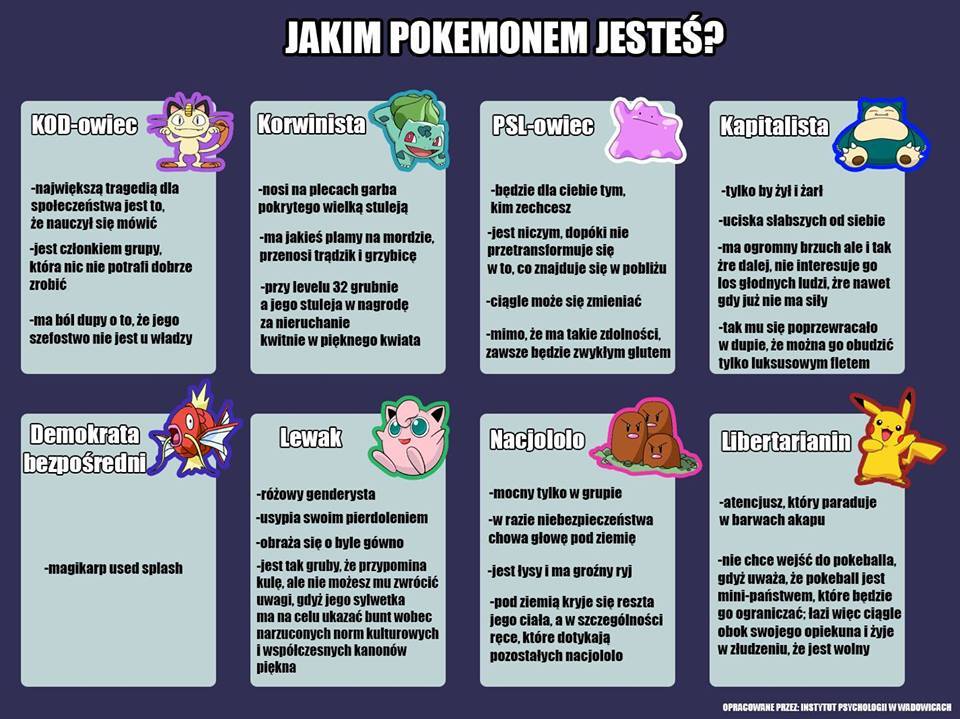 JAKIM POKEMONEM JESTEŚ?

KOD-owiec

-największą tragedią dla społeczeństwa jest to, że nauczył się mówić

-jest członkiem grupy, która nic nie potrafi dobrze zrobić

-ma ból dupy o to, że jego szefostwo nie jest u władzy

Korwinista

-nosi na plecach garba pokrytego wielką stuleją

-ma jakieś plamy na mordzie, przenosi trądzik i grzybicę

-przy levelu 32 grubnie a jego stuleja w nagrodę za nieruchanie kwitnie w pięknego kwiata

PSL-owiec

-będzie dla ciebie tym, kim zechcesz

-jest niczym, dopóki nie przetransformuje się w to, co znajduje się w pobliżu

-ciągle może się zmieniać

-mimo, że ma takie zdolności, zawsze będzie zwykłym glutem

Kapitalista

-tylko by żył i żarł

-uciska słabszych od siebie

-ma ogromny brzuch ale i tak żre dalej, nie interesuje go los głodnych ludzi, żre nawet gdy już nie ma siły

-tak mu się poprzewracało w dupie, że można go obudzić tylko luksusowym fletem

Demokrata bezpośredni

-magikarp used splash

Lewak

-różowy genderysta

-usypia swoim pierdoleniem

-obraża się o byle gówno

-jest tak gruby, że przypomina kulę, ale nie możesz mu zwrócić uwagi, gdyż jego sylwetka ma na celu ukazać bunt wobec narzuconych norm kulturowych i współczesnych kanonów piękna

Nacjololo

-mocny tylko w grupie

-w razie niebezpieczeństwa chowa głowę pod ziemię

-jest łysy i ma groźny ryj

-pod ziemią kryje się reszta jego ciała, a w szczególności ręce, które dotykają pozostałych nacjololo

Libertarianin

-atencjusz, który paraduje w barwach akapu

-nie chce wejść do pokeballa, gdyż uważa, że pokeball jest mini-państwem, które będzie go ograniczać; łazi więc ciągle obok swojego opiekuna i żyje w złudzeniu, że jest wolny

OPRACOWANE PRZEZ: INSTYTUT PSYCHOLOGII W WADOWICACH